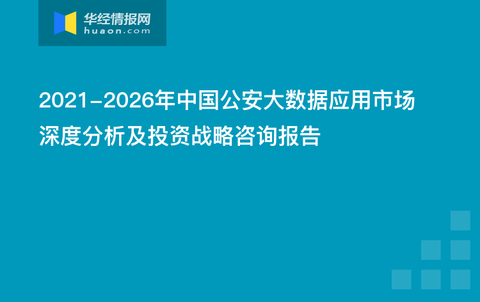 华经情报网
huaon.com

2021-2026年中国公安大数据应用市场深度分析及投资战略咨询报告